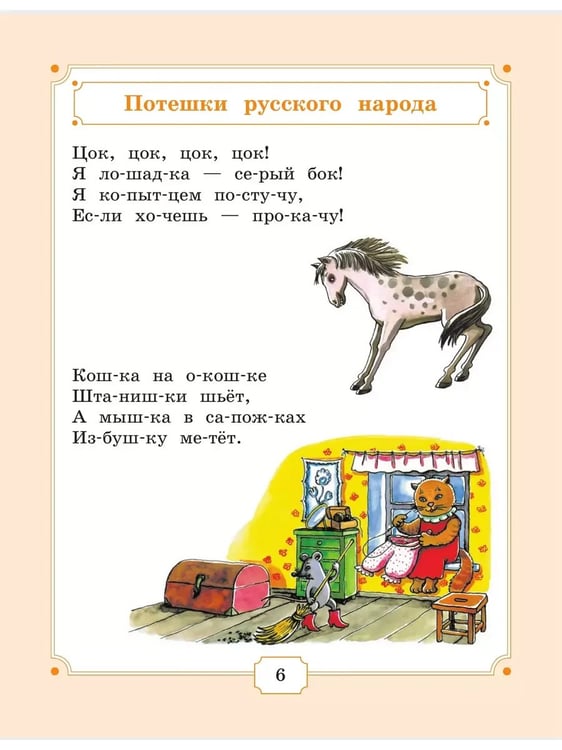 Потешки русского народа

Цок, цок, цок, цок!
Я ло-шад-ка — се-рый бок!
Я ко-пыт-цем по-сту-чу,
Ес-ли хо-чешь — про-ка-чу!

Кош-ка на о-кош-ке
Шта-ниш-ки шьёт,
А мыш-ка в са-пож-ках
Из-буш-ку ме-тёт.

6